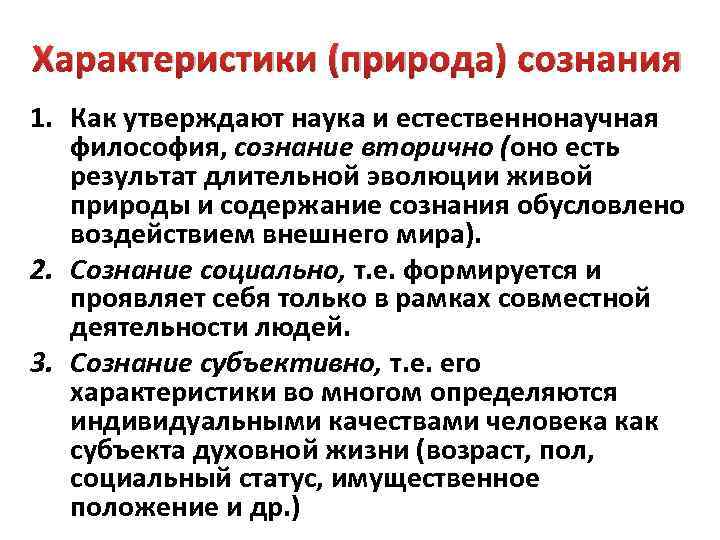 Характеристики (природа) сознания

1. Как утверждают наука и естественнонаучная философия, сознание вторично (оно есть результат длительной эволюции живой природы и содержание сознания обусловлено воздействием внешнего мира).

2. Сознание социально, т.е. формируется и проявляет себя только в рамках совместной деятельности людей.

3. Сознание субъективно, т.е. его характеристики во многом определяются индивидуальными качествами человека как субъекта духовной жизни (возраст, пол, социальный статус, имущественное положение и др.)